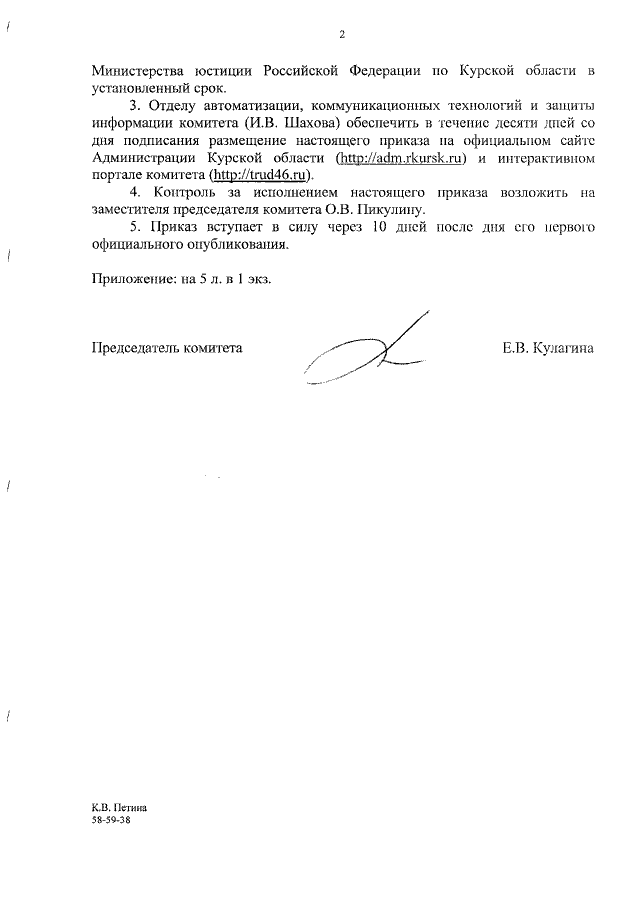 2

Министерства юстиции Российской Федерации по Курской области в установленный срок.

3. Отделу автоматизации, коммуникационных технологий и защиты информации комитета (И.В. Шахова) обеспечить в течение десяти дней со дня подписания размещение настоящего приказа на официальном сайте Администрации Курской области (http://adm.rkursk.ru) и интерактивном портале комитета (http://trud46.ru).

4. Контроль за исполнением настоящего приказа возложить на заместителя председателя комитета О.В. Пикулину.

5. Приказ вступает в силу через 10 дней после дня его первого официального опубликования.

Приложение: на 5 л. в 1 экз.

Председатель комитета Е.В. Кулагина

К.В. Петина
58-59-38